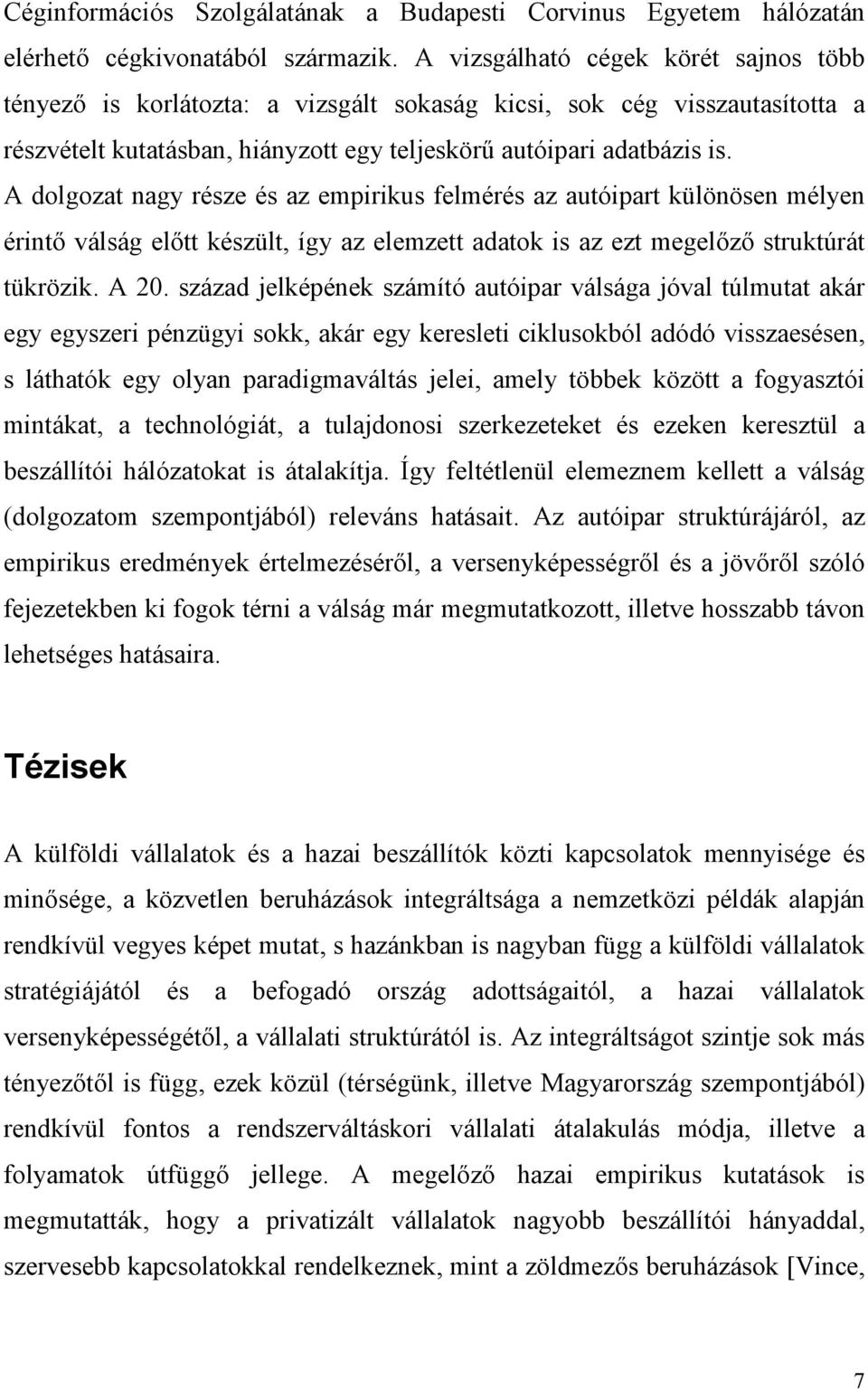 Céginformációs Szolgálatának a Budapesti Corvinus Egyetem hálózatán elérhető cégkivonatából származik. A vizsgálható cégek körét sajnos több tényező is korlátozta: a vizsgált sokaság kicsi, sok cég visszautasította a részvételt kutatásban, hiányzott egy teljeskörű autóipari adatbázis is. A dolgozat nagy része és az empirikus felmérés az autóipart különösen mélyen érintő válság előtt készült, így az elemzett adatok is az ezt megelőző struktúrát tükrözik. A 20. század jelképének számító autóipar válsága jóval túlmutat akár egy egyszeri pénzügyi sokk, akár egy keresleti ciklusokból adódó visszaesésen, s láthatók egy olyan paradigmaváltás jelei, amely többek között a fogyasztói mintákat, a technológiát, a tulajdonosi szerkezeteket és ezeken keresztül a beszállítói hálózatokat is átalakítja. Így feltétlenül elemeznem kellett a válság (dolgozatom szempontjából) releváns hatásait. Az autóipar struktúrájáról, az empirikus eredmények értelmezéséről, a versenyképességről és a jövőről szóló fejezetekben ki fogok térni a válság már megmutatkozott, illetve hosszabb távon lehetséges hatásaira.

Tézisek

A külföldi vállalatok és a hazai beszállítók közti kapcsolatok mennyisége és minősége, a közvetlen beruházások integráltsága a nemzetközi példák alapján rendkívül vegyes képet mutat, s hazánkban is nagyban függ a külföldi vállalatok stratégiájától és a befogadó ország adottságaitól, a hazai vállalatok versenyképességétől, a vállalati struktúrától is. Az integráltságot szintje sok más tényezőtől is függ, ezek közül (térségünk, illetve Magyarország szempontjából) rendkívül fontos a rendszerváltáskori vállalati átalakulás módja, illetve a folyamatok útfüggő jellege. A megelőző hazai empirikus kutatások is megmutatták, hogy a privatizált vállalatok nagyobb beszállítói hányaddal, szervesebb kapcsolatokkal rendelkeznek, mint a zöldmezős beruházások [Vince,

7